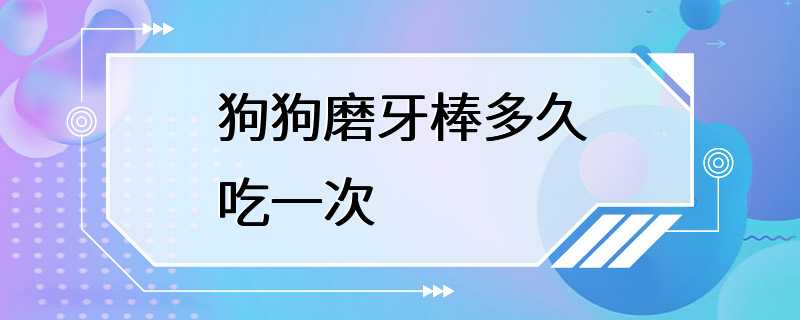 狗狗磨牙棒多久吃一次